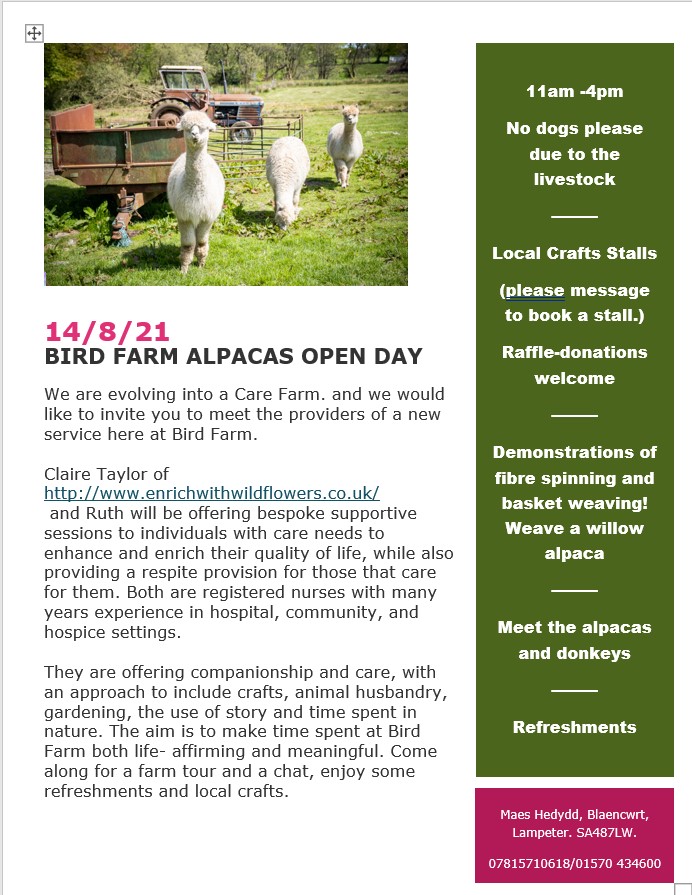 14/8/21
BIRD FARM ALPACAS OPEN DAY

We are evolving into a Care Farm. and we would like to invite you to meet the providers of a new service here at Bird Farm.

Claire Taylor of http://www.enrichwithwildflowers.co.uk/ and Ruth will be offering bespoke supportive sessions to individuals with care needs to enhance and enrich their quality of life, while also providing a respite provision for those that care for them. Both are registered nurses with many years experience in hospital, community, and hospice settings.

They are offering companionship and care, with an approach to include crafts, animal husbandry, gardening, the use of story and time spent in nature. The aim is to make time spent at Bird Farm both life- affirming and meaningful. Come along for a farm tour and a chat, enjoy some refreshments and local crafts.

11am -4pm

No dogs please due to the livestock

Local Crafts Stalls

(please message to book a stall.)

Raffle-donations welcome

Demonstrations of fibre spinning and basket weaving! Weave a willow alpaca

Meet the alpacas and donkeys

Refreshments

Maes Hedydd, Blaencwrt, Lampeter. SA487LW.

07815710618/01570 434600